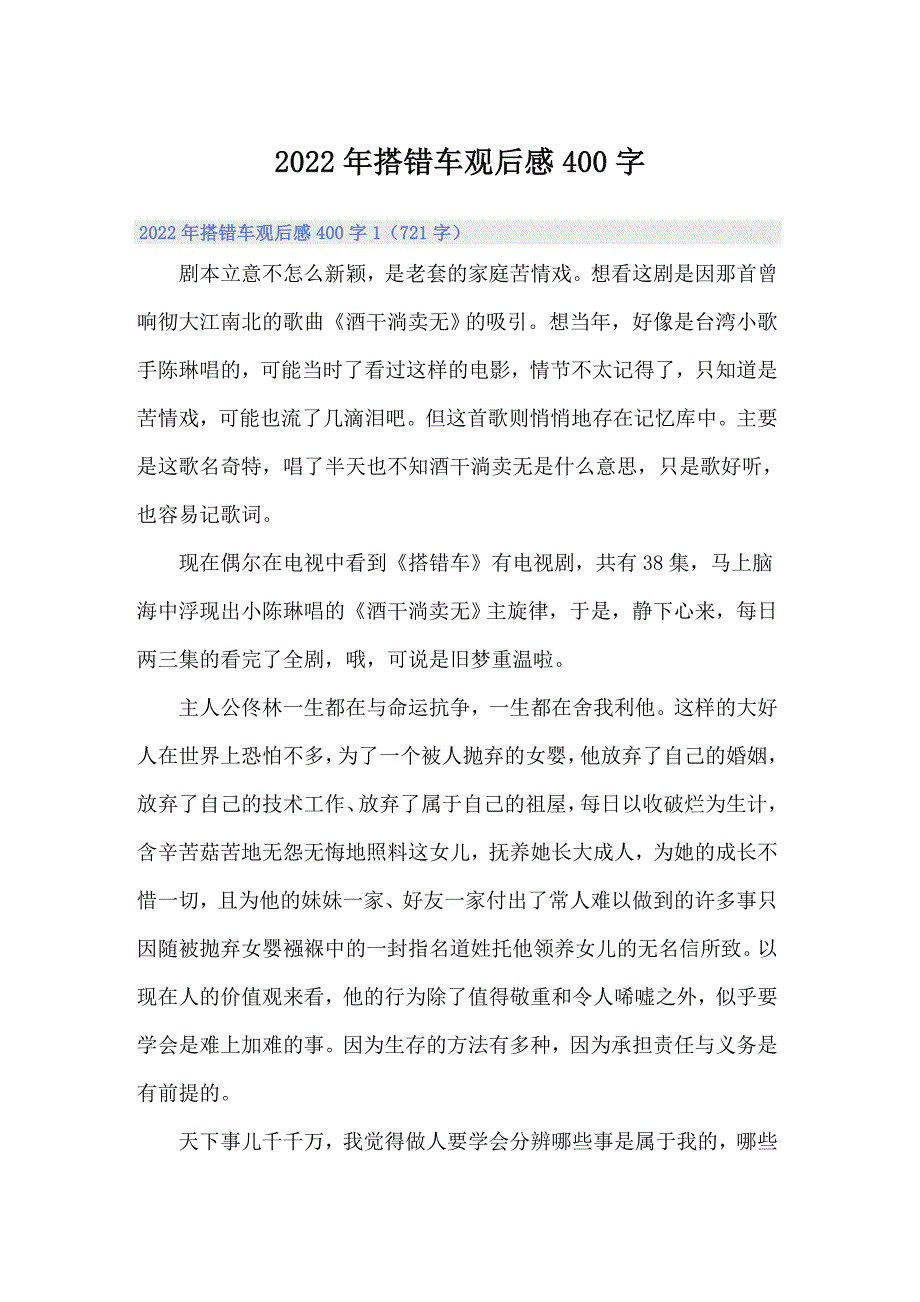 2022年搭错车观后感400字

2022年搭错车观后感400字1（721字）

剧本立意不怎么新颖，是老套的家庭苦情戏。想看这剧是因那首曾响彻大江南北的歌曲《酒干淌卖无》的吸引。想当年，好像是台湾小歌手陈琳唱的，可能当时了看过这样的电影，情节不太记得了，只知道是苦情戏，可能也流了几滴泪吧。但这首歌则悄悄地存在记忆库中。主要是这歌名奇特，唱了半天也不知酒干淌卖无是什么意思，只是歌好听，也容易记歌词。

现在偶尔在电视中看到《搭错车》有电视剧，共有38集，马上脑海中浮现出小陈琳唱的《酒干淌卖无》主旋律，于是，静下心来，每日两三集的看完了全剧，哦，可说是旧梦重温啦。

主人公佟林一生都在与命运抗争，一生都在舍我利他。这样的大好人在世界上恐怕不多，为了一个被人抛弃的女婴，他放弃了自己的婚姻，放弃了自己的技术工作、放弃了属于自己的祖屋，每日以收破烂为生计，含辛苦菇苦地无怨无悔地照料这女儿，抚养她长大成人，为她的成长不惜一切，且为他的妹妹一家、好友一家付出了常人难以做到的许多事只因随被抛弃女婴襁褓中的一封指名道姓托他领养女儿的无名信所致。以现在人的价值观来看，他的行为除了值得敬重和令人唏嘘之外，似乎要学会是难上加难的事。因为生存的方法有多种，因为承担责任与义务是有前提的。

天下事儿千千万，我觉得做人要学会分辨哪些事是属于我的，哪些